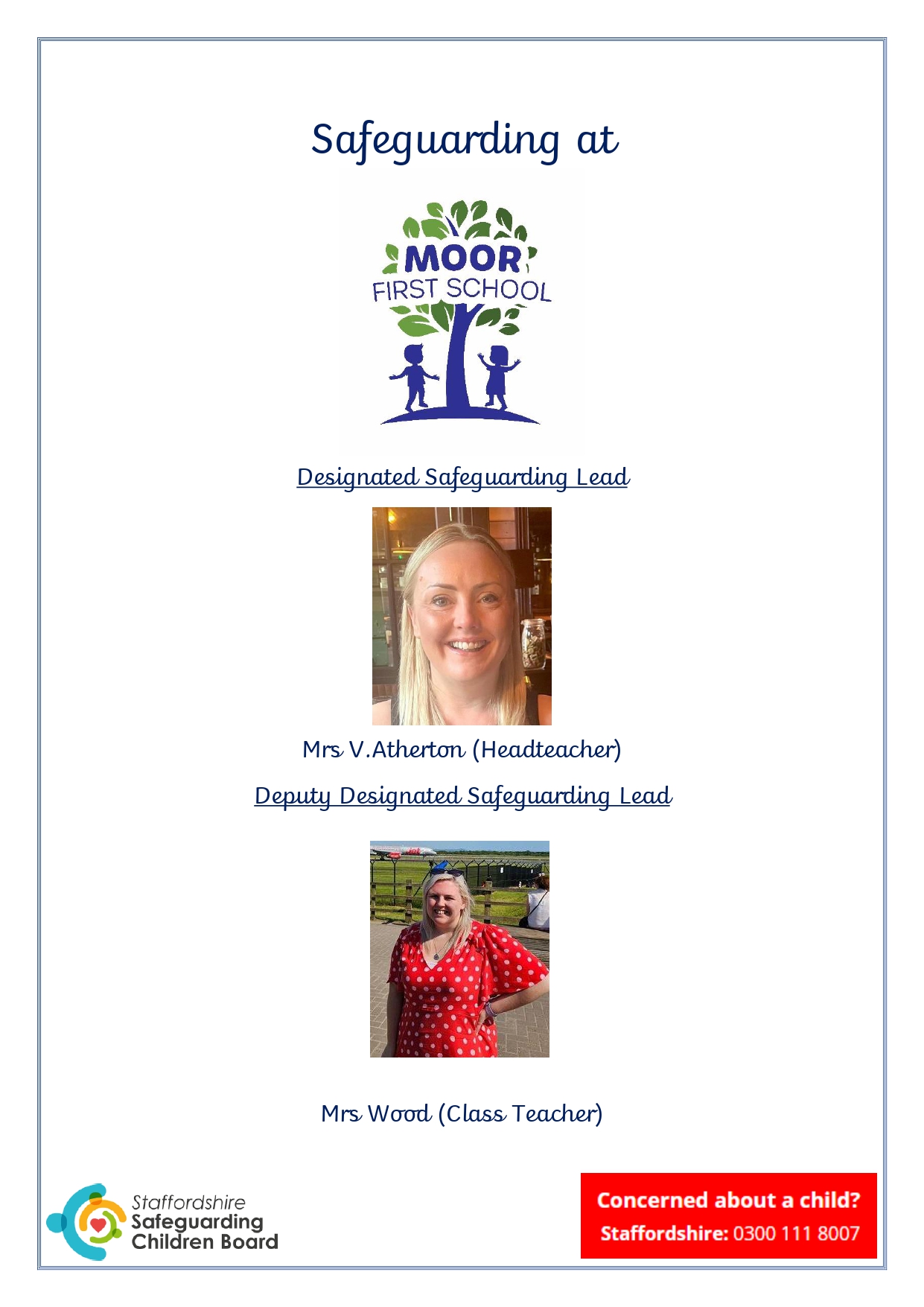 Safeguarding at

MOOR
FIRST SCHOOL

Designated Safeguarding Lead

Mrs V.Atherton (Headteacher)

Deputy Designated Safeguarding Lead

Mrs Wood (Class Teacher)

Staffordshire
Safeguarding
Children Board

Concerned about a child?
Staffordshire: 0300 111 8007